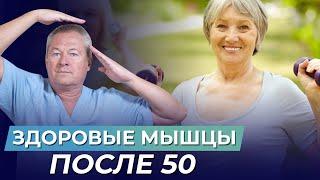 ЗДОРОВЫЕ МЫШЦЫ
ПОСЛЕ 50